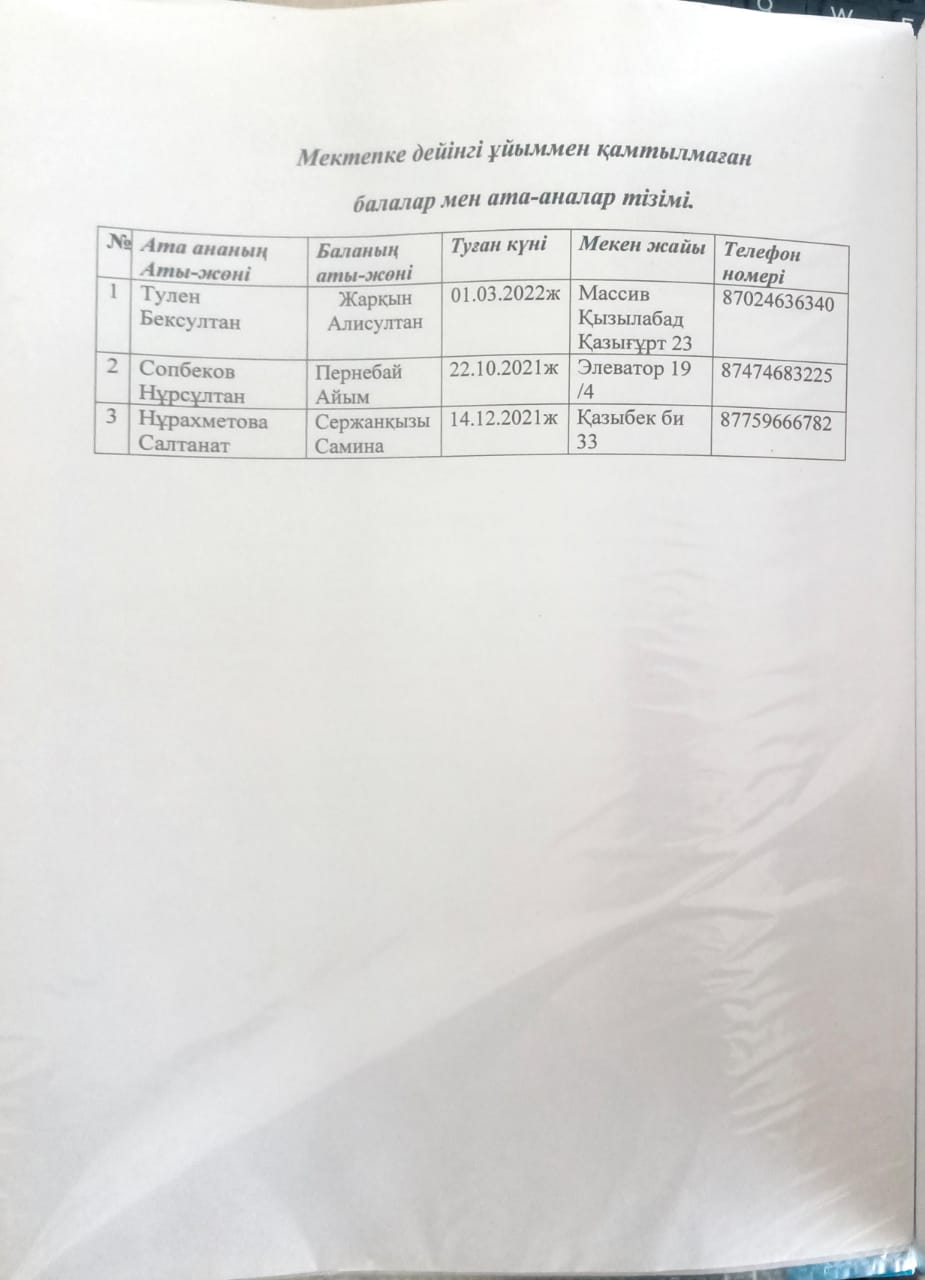 Мектепке дейінгі ұйыммен қамтылмаған

балалар мен ата-аналар тізімі.

| № | Ата ананың Аты-жөні | Баланың аты-жөні | Туған күні | Мекен жайы | Телефон номері |
|---|---|---|---|---|---|
| 1 | Тулен Бексултан | Жарқын Алисултан | 01.03.2022ж | Массив Қызылабад Қазығұрт 23 | 87024636340 |
| 2 | Сопбеков Нұрсұлтан | Пернебай Айым | 22.10.2021ж | Элеватор 19 /4 | 87474683225 |
| 3 | Нұрахметова Салтанат | Сержанқызы Самина | 14.12.2021ж | Қазыбек би 33 | 87759666782 |